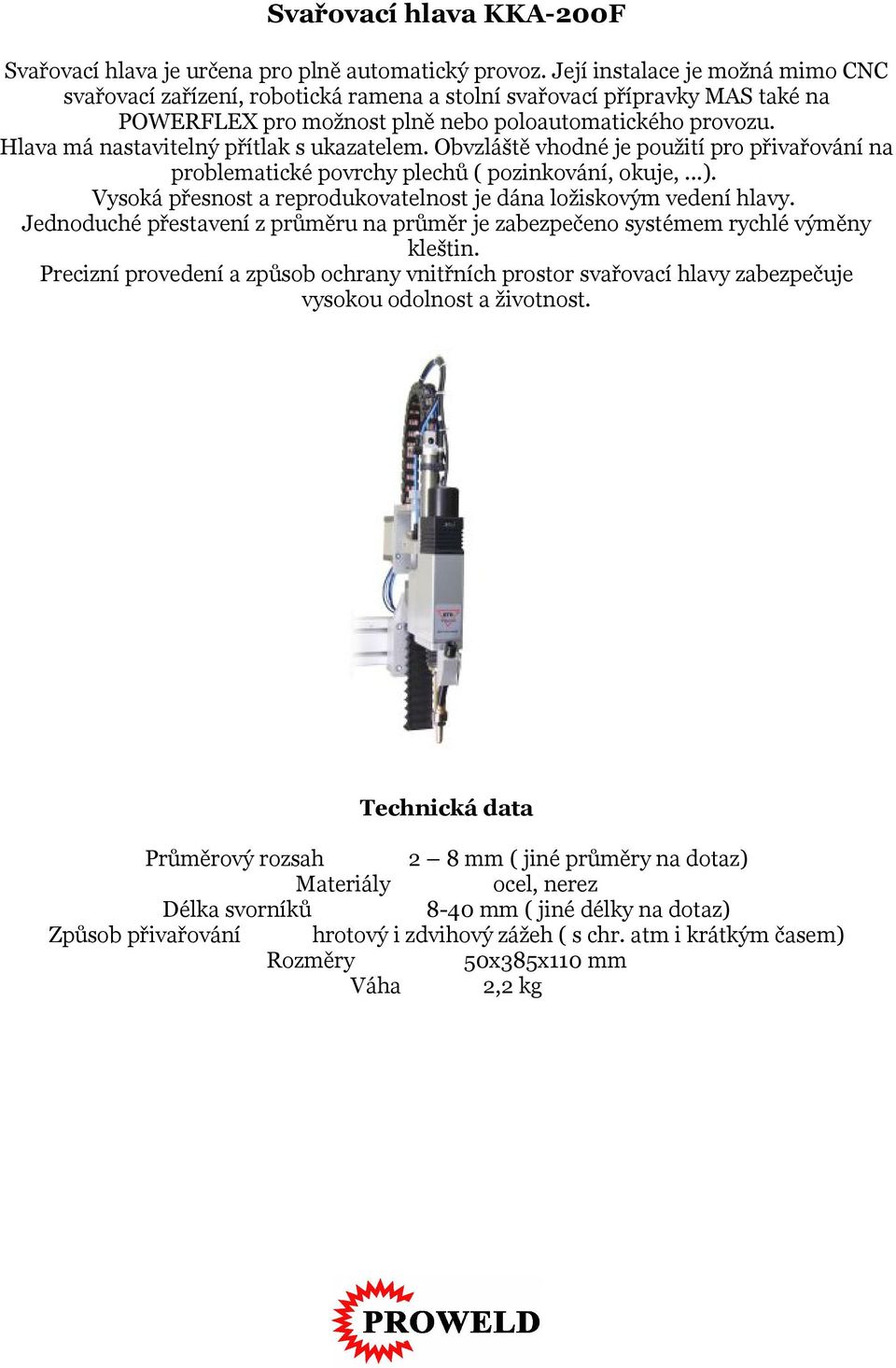 Svařovací hlava KKA-200F

Svařovací hlava je určena pro plně automatický provoz. Její instalace je možná mimo CNC svařovací zařízení, robotická ramena a stolní svařovací přípravky MAS také na POWERFLEX pro možnost plně nebo poloautomatického provozu.
Hlava má nastavitelný přítlak s ukazatelem. Obvzláště vhodné je použití pro přivařování na problematické povrchy plechů ( pozinkování, okuje, ...).
Vysoká přesnost a reprodukovatelnost je dána ložiskovým vedení hlavy.
Jednoduché přestavení z průměru na průměr je zabezpečeno systémem rychlé výměny kleštin.
Precizní provedení a způsob ochrany vnitřních prostor svařovací hlavy zabezpečuje vysokou odolnost a životnost.

Technická data

| | |
|---|---|
| Průměrový rozsah | 2 – 8 mm ( jiné průměry na dotaz) |
| Materiály | ocel, nerez |
| Délka svorníků | 8-40 mm ( jiné délky na dotaz) |
| Způsob přivařování | hrotový i zdvihový zážeh ( s chr. atm i krátkým časem) |
| Rozměry | 50x385x110 mm |
| Váha | 2,2 kg |

PROWELD